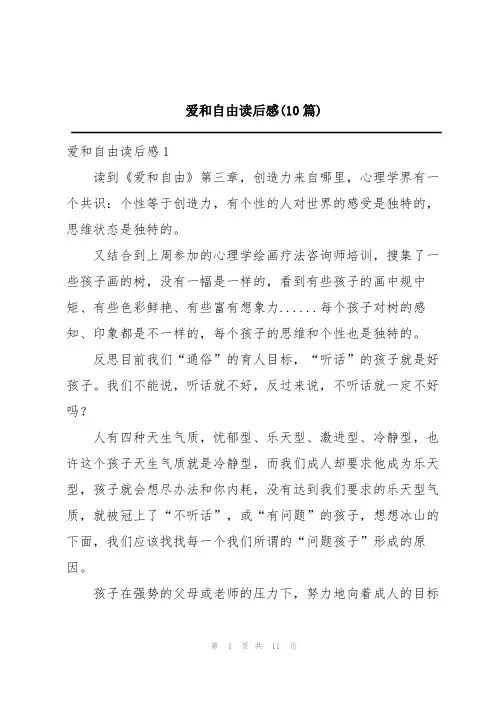 爱和自由读后感(10篇)

爱和自由读后感1

读到《爱和自由》第三章，创造力来自哪里，心理学界有一个共识：个性等于创造力，有个性的人对世界的感受是独特的，思维状态是独特的。

又结合到上周参加的心理学绘画疗法咨询师培训，搜集了一些孩子画的树，没有一幅是一样的，看到有些孩子的画中规中矩、有些色彩鲜艳、有些富有想象力......每个孩子对树的感知、印象都是不一样的，每个孩子的思维和个性也是独特的。

反思目前我们“通俗”的育人目标，“听话”的孩子就是好孩子。我们不能说，听话就不好，反过来说，不听话就一定不好吗？

人有四种天生气质，忧郁型、乐天型、激进型、冷静型，也许这个孩子天生气质就是冷静型，而我们成人却要求他成为乐天型，孩子就会想尽办法和你内耗，没有达到我们要求的乐天型气质，就被冠上了“不听话”，或“有问题”的孩子，想想冰山的下面，我们应该找找每一个我们所谓的“问题孩子”形成的原因。

孩子在强势的父母或老师的压力下，努力地向着成人的目标

第 1 页 共 11 页